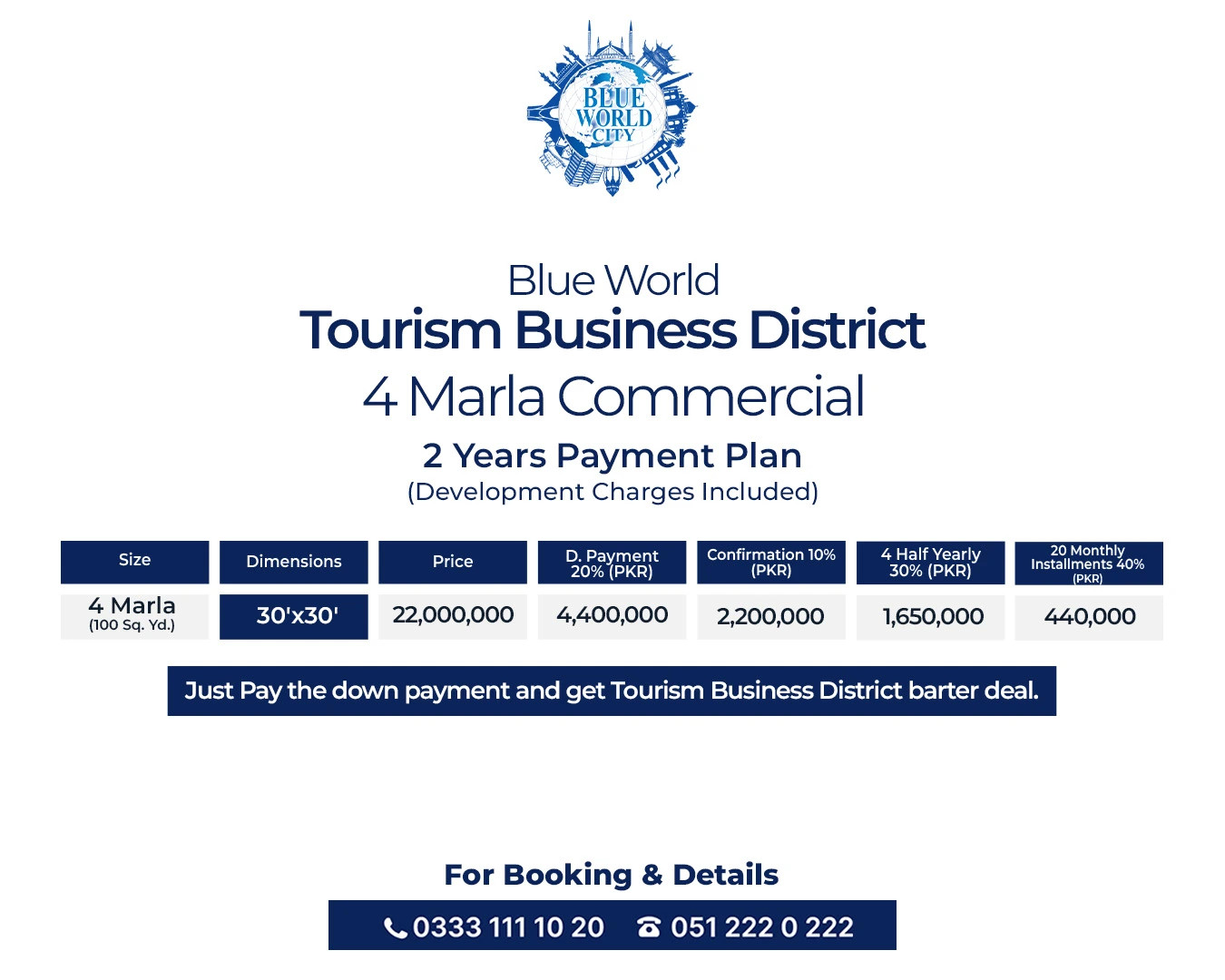 BLUE WORLD CITY

Blue World

Tourism Business District

4 Marla Commercial

2 Years Payment Plan

(Development Charges Included)

| Size | Dimensions | Price | D. Payment 20% (PKR) | Confirmation 10% (PKR) | 4 Half Yearly 30% (PKR) | 20 Monthly Installments 40% (PKR) |
|---|---|---|---|---|---|---|
| 4 Marla (100 Sq. Yd.) | 30'x30' | 22,000,000 | 4,400,000 | 2,200,000 | 1,650,000 | 440,000 |

Just Pay the down payment and get Tourism Business District barter deal.

For Booking & Details

0333 111 10 20   051 222 0 222